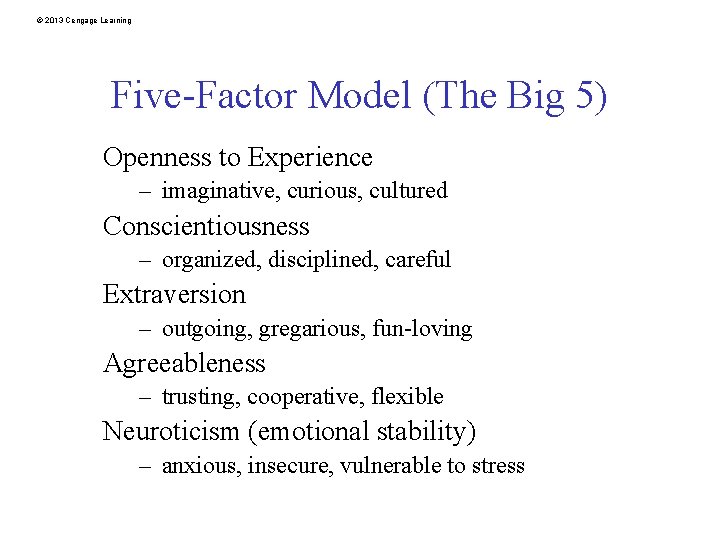 © 2013 Cengage Learning

Five-Factor Model (The Big 5)

Openness to Experience
– imaginative, curious, cultured

Conscientiousness
– organized, disciplined, careful

Extraversion
– outgoing, gregarious, fun-loving

Agreeableness
– trusting, cooperative, flexible

Neuroticism (emotional stability)
– anxious, insecure, vulnerable to stress